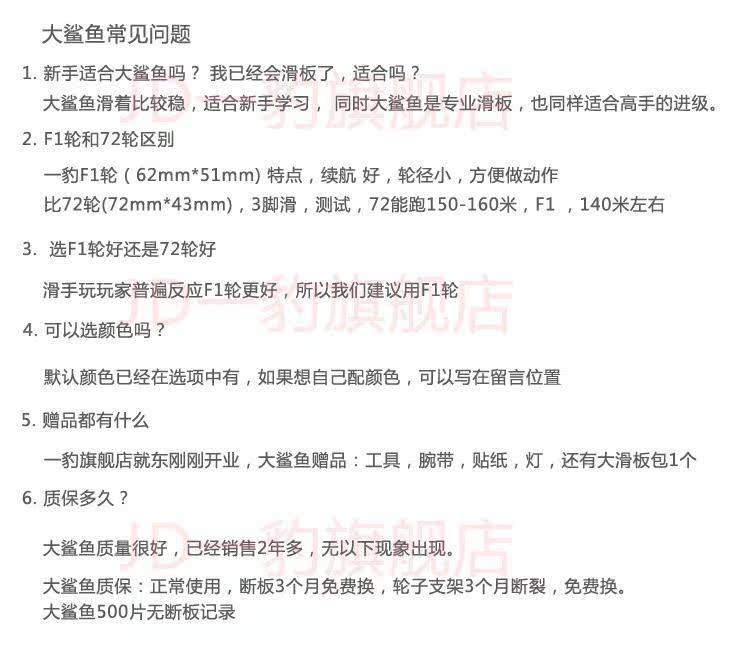 大鲨鱼常见问题

1. 新手适合大鲨鱼吗？ 我已经会滑板了，适合吗？
大鲨鱼滑着比较稳，适合新手学习， 同时大鲨鱼是专业滑板，也同样适合高手的进级。

2. F1轮和72轮区别
一豹F1轮（62mm*51mm) 特点，续航 好，轮径小，方便做动作
比72轮(72mm*43mm)，3脚滑，测试，72能跑150-160米，F1 ，140米左右

3. 选F1轮好还是72轮好
滑手玩玩家普遍反应F1轮更好，所以我们建议用F1轮

4. 可以选颜色吗？
默认颜色已经在选项中有，如果想自己配颜色，可以写在留言位置

5. 赠品都有什么
一豹旗舰店就东刚刚开业，大鲨鱼赠品：工具，腕带，贴纸，灯，还有大滑板包1个

6. 质保多久？
大鲨鱼质量很好，已经销售2年多，无以下现象出现。
大鲨鱼质保：正常使用，断板3个月免费换，轮子支架3个月断裂，免费换。
大鲨鱼500片无断板记录

JD一豹旗舰店
JD一豹旗舰店
JD一豹旗舰店